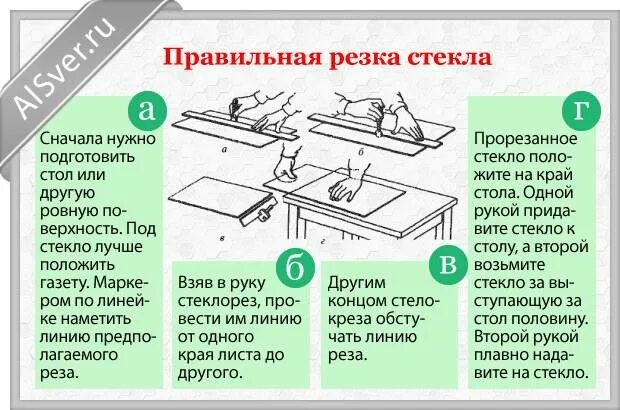 AlSver.ru

Правильная резка стекла

а
Сначала нужно подготовить стол или другую ровную поверхность. Под стекло лучше положить газету. Маркером по линейке наметить линию предполагаемого реза.

а

б

в

г

б
Взяв в руку стеклорез, провести им линию от одного края листа до другого.

в
Другим концом стелокреза обстучать линию реза.

г
Прорезанное стекло положите на край стола. Одной рукой придавите стекло к столу, а второй возьмите стекло за выступающую за стол половину. Второй рукой плавно надавите на стекло.